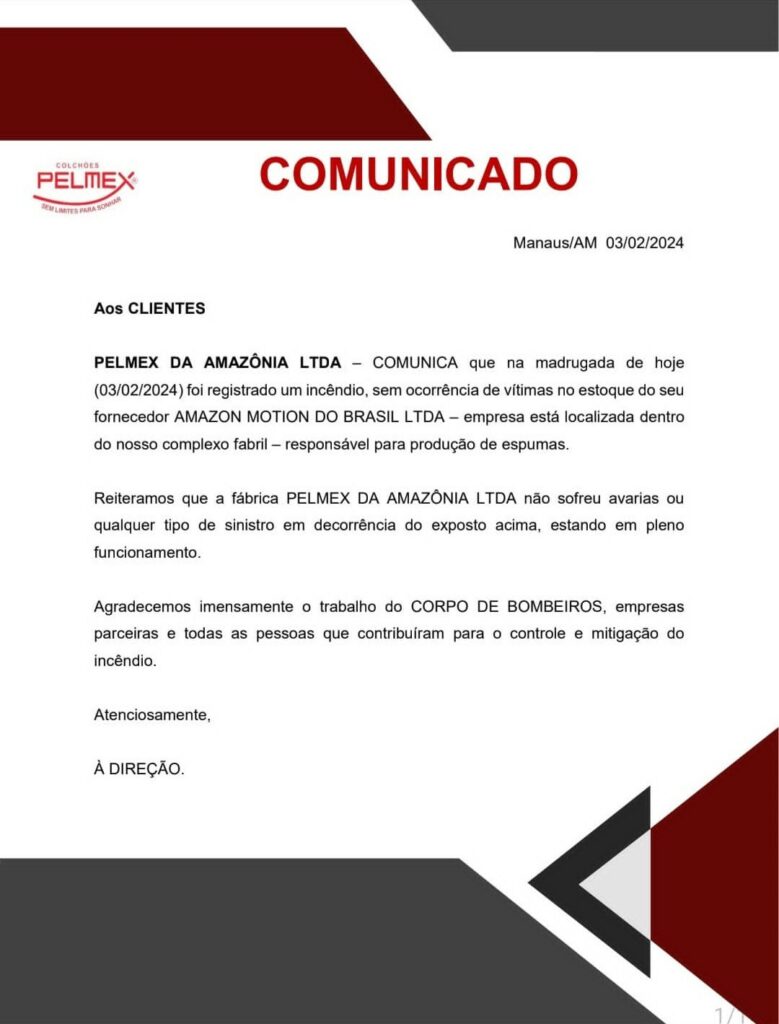 COLCHÕES
PELMEX
SEM LIMITES PARA SONHAR

COMUNICADO

Manaus/AM 03/02/2024

Aos CLIENTES

PELMEX DA AMAZÔNIA LTDA – COMUNICA que na madrugada de hoje (03/02/2024) foi registrado um incêndio, sem ocorrência de vítimas no estoque do seu fornecedor AMAZON MOTION DO BRASIL LTDA – empresa está localizada dentro do nosso complexo fabril – responsável para produção de espumas.

Reiteramos que a fábrica PELMEX DA AMAZÔNIA LTDA não sofreu avarias ou qualquer tipo de sinistro em decorrência do exposto acima, estando em pleno funcionamento.

Agradecemos imensamente o trabalho do CORPO DE BOMBEIROS, empresas parceiras e todas as pessoas que contribuíram para o controle e mitigação do incêndio.

Atenciosamente,

À DIREÇÃO.

1/1